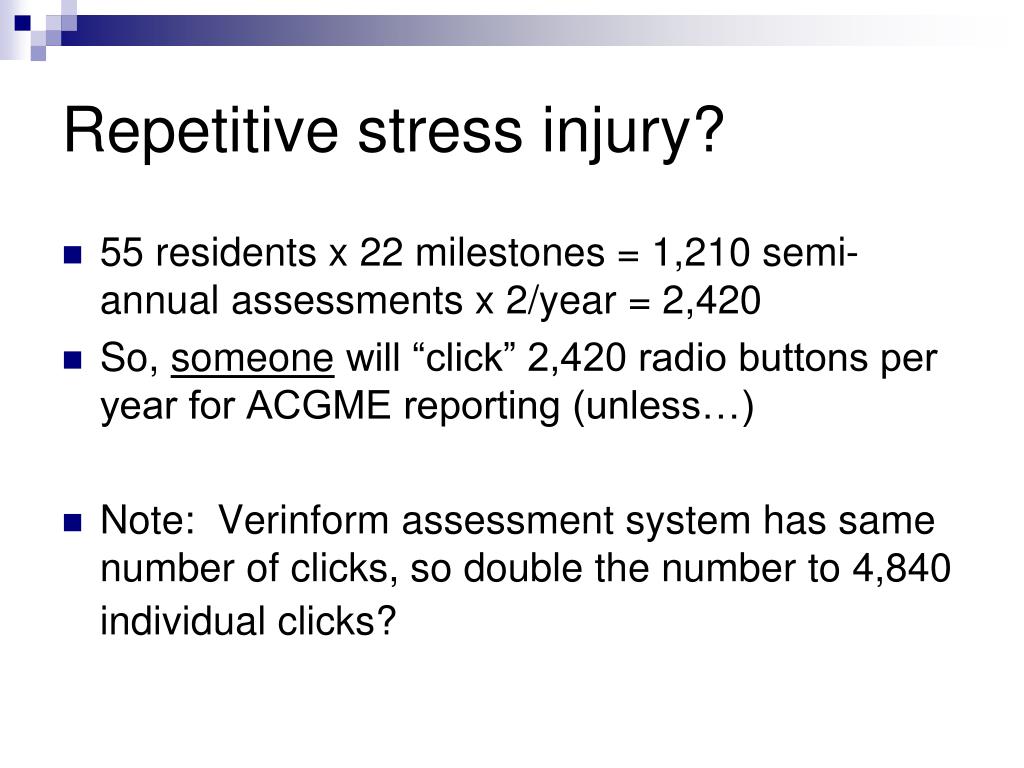 Repetitive stress injury?

55 residents x 22 milestones = 1,210 semi-annual assessments x 2/year = 2,420

So, someone will “click” 2,420 radio buttons per year for ACGME reporting (unless…)

Note: Verinform assessment system has same number of clicks, so double the number to 4,840 individual clicks?